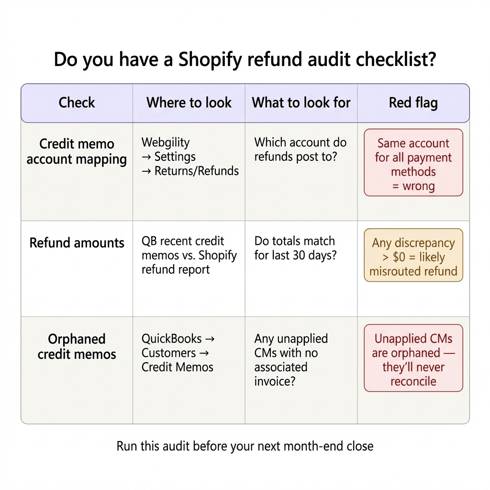 Do you have a Shopify refund audit checklist?

| Check | Where to look | What to look for | Red flag |
|---|---|---|---|
| Credit memo account mapping | Webgility → Settings → Returns/Refunds | Which account do refunds post to? | Same account for all payment methods = wrong |
| Refund amounts | QB recent credit memos vs. Shopify refund report | Do totals match for last 30 days? | Any discrepancy > $0 = likely misrouted refund |
| Orphaned credit memos | QuickBooks → Customers → Credit Memos | Any unapplied CMs with no associated invoice? | Unapplied CMs are orphaned — they'll never reconcile |

Run this audit before your next month-end close